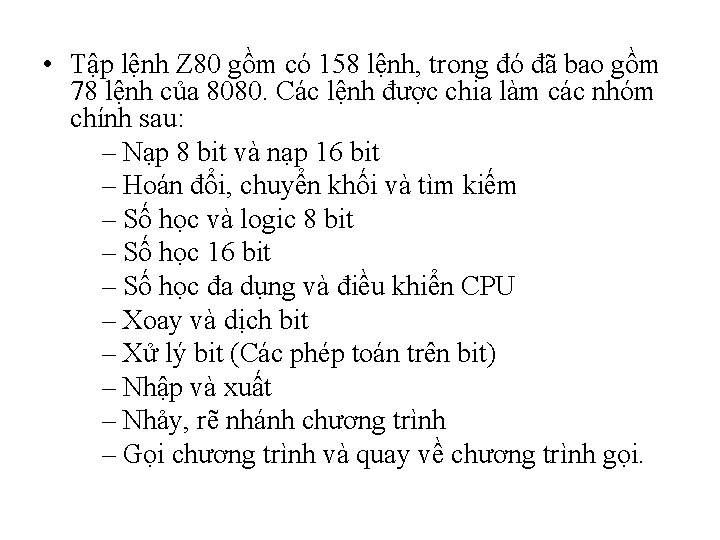 • Tập lệnh Z80 gồm có 158 lệnh, trong đó đã bao gồm 78 lệnh của 8080. Các lệnh được chia làm các nhóm chính sau:
– Nạp 8 bit và nạp 16 bit
– Hoán đổi, chuyển khối và tìm kiếm
– Số học và logic 8 bit
– Số học 16 bit
– Số học đa dụng và điều khiển CPU
– Xoay và dịch bit
– Xử lý bit (Các phép toán trên bit)
– Nhập và xuất
– Nhảy, rẽ nhánh chương trình
– Gọi chương trình và quay về chương trình gọi.